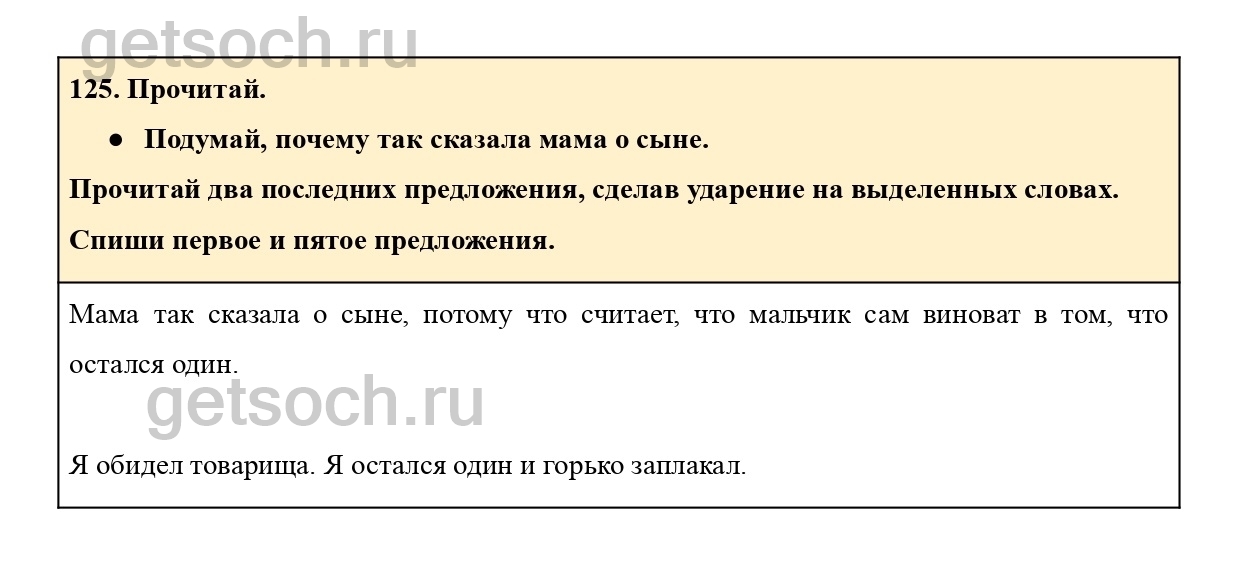 125. Прочитай.

• Подумай, почему так сказала мама о сыне.

Прочитай два последних предложения, сделав ударение на выделенных словах.

Спиши первое и пятое предложения.

Мама так сказала о сыне, потому что считает, что мальчик сам виноват в том, что остался один.

Я обидел товарища. Я остался один и горько заплакал.

getsoch.ru